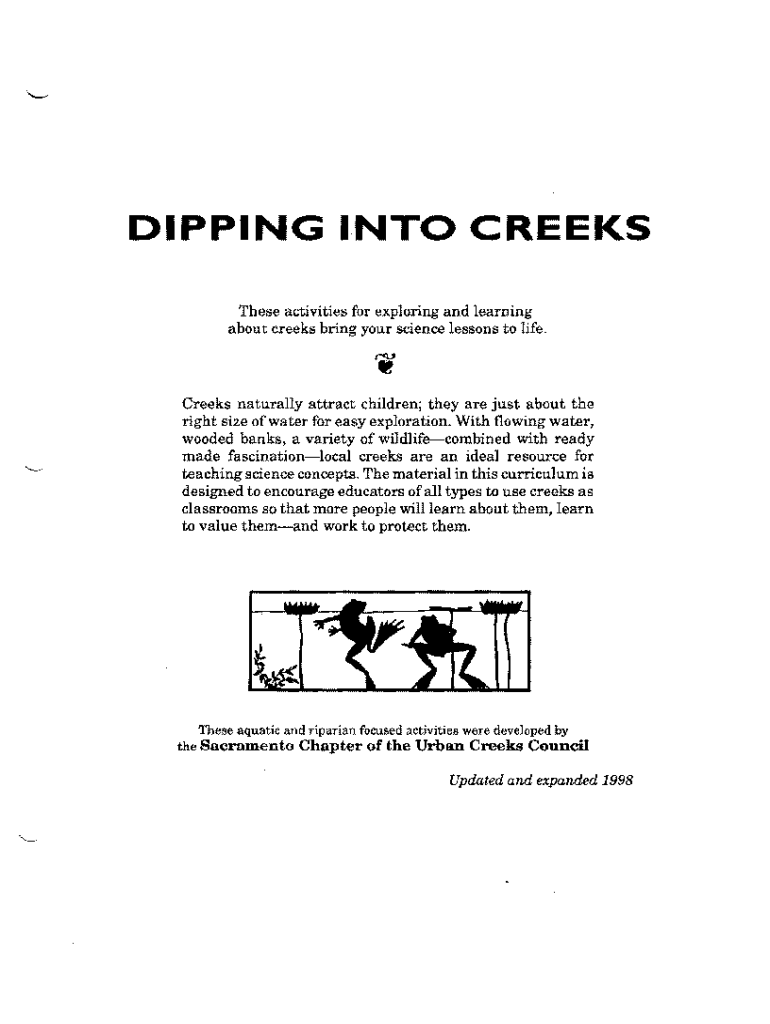 DIPPING INTO CREEKS

These activities for exploring and learning about creeks bring your science lessons to life.

Creeks naturally attract children; they are just about the right size of water for easy exploration. With flowing water, wooded banks, a variety of wildlife—combined with ready made fascination—local creeks are an ideal resource for teaching science concepts. The material in this curriculum is designed to encourage educators of all types to use creeks as classrooms so that more people will learn about them, learn to value them—and work to protect them.

These aquatic and riparian focused activities were developed by the Sacramento Chapter of the Urban Creeks Council

Updated and expanded 1998